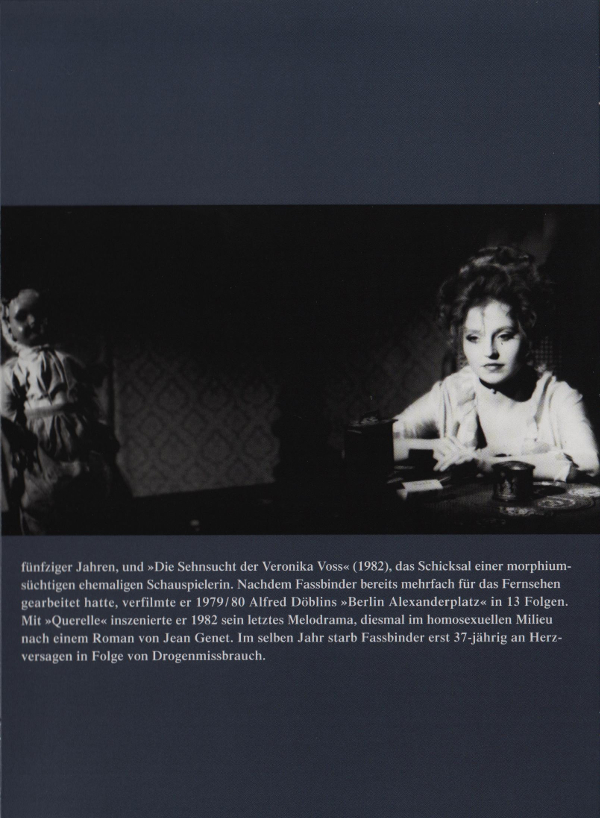 fünfziger Jahren, und »Die Sehnsucht der Veronika Voss« (1982), das Schicksal einer morphiumsüchtigen ehemaligen Schauspielerin. Nachdem Fassbinder bereits mehrfach für das Fernsehen gearbeitet hatte, verfilmte er 1979/80 Alfred Döblins »Berlin Alexanderplatz« in 13 Folgen. Mit »Querelle« inszenierte er 1982 sein letztes Melodrama, diesmal im homosexuellen Milieu nach einem Roman von Jean Genet. Im selben Jahr starb Fassbinder erst 37-jährig an Herzversagen in Folge von Drogenmissbrauch.